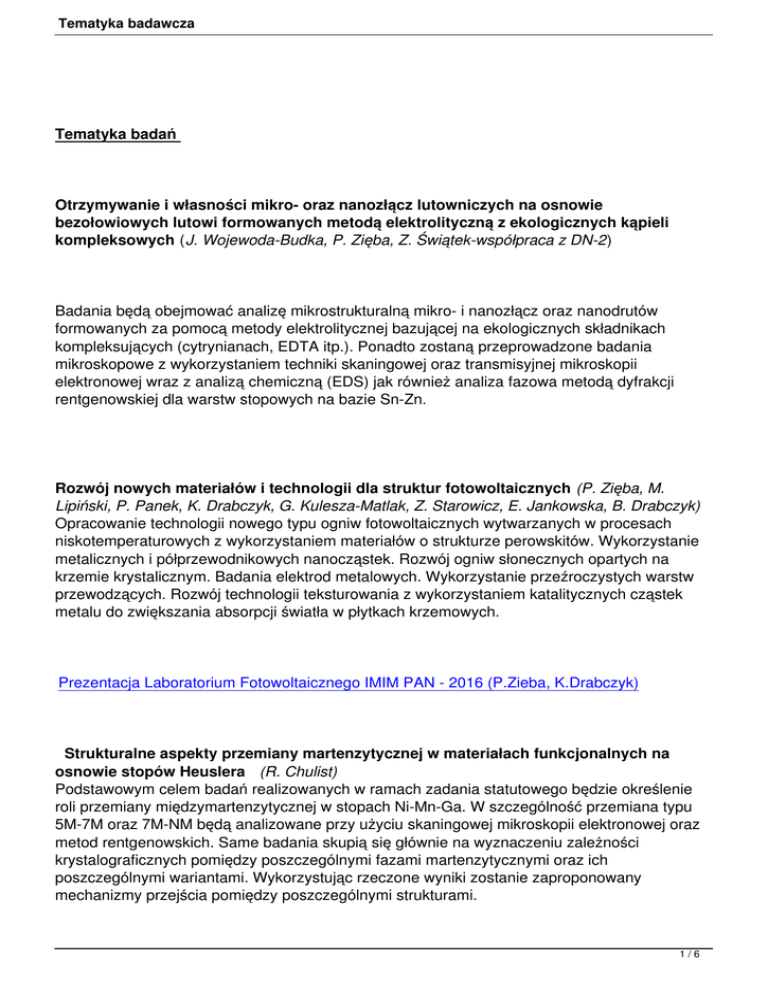 Tematyka badawcza

Tematyka badań

Otrzymywanie i własności mikro- oraz nanozłącz lutowniczych na osnowie bezołowiowych lutowi formowanych metodą elektrolityczną z ekologicznych kąpieli kompleksowych (J. Wojewoda-Budka, P. Zięba, Z. Świątek-współpraca z DN-2)

Badania będą obejmować analizę mikrostrukturalną mikro- i nanozłącz oraz nanodrutów formowanych za pomocą metody elektrolitycznej bazującej na ekologicznych składnikach kompleksujących (cytrynianach, EDTA itp.). Ponadto zostaną przeprowadzone badania mikroskopowe z wykorzystaniem techniki skaningowej oraz transmisyjnej mikroskopii elektronowej wraz z analizą chemiczną (EDS) jak również analiza fazowa metodą dyfrakcji rentgenowskiej dla warstw stopowych na bazie Sn-Zn.

Rozwój nowych materiałów i technologii dla struktur fotowoltaicznych (P. Zięba, M. Lipiński, P. Panek, K. Drabczyk, G. Kulesza-Matlak, Z. Starowicz, E. Jankowska, B. Drabczyk) Opracowanie technologii nowego typu ogniw fotowoltaicznych wytwarzanych w procesach niskotemperaturowych z wykorzystaniem materiałów o strukturze perowskitów. Wykorzystanie metalicznych i półprzewodnikowych nanocząstek. Rozwój ogniw słonecznych opartych na krzemie krystalicznym. Badania elektrod metalowych. Wykorzystanie przeźroczystych warstw przewodzących. Rozwój technologii teksturowania z wykorzystaniem katalitycznych cząstek metalu do zwiększania absorpcji światła w płytkach krzemowych.

Prezentacja Laboratorium Fotowoltaicznego IMIM PAN - 2016 (P.Zieba, K.Drabczyk)

Strukturalne aspekty przemiany martenzytycznej w materiałach funkcjonalnych na osnowie stopów Heuslera (R. Chulist)
Podstawowym celem badań realizowanych w ramach zadania statutowego będzie określenie roli przemiany międzymartenzytycznej w stopach Ni-Mn-Ga. W szczególność przemiana typu 5M-7M oraz 7M-NM będą analizowane przy użyciu skaningowej mikroskopii elektronowej oraz metod rentgenowskich. Same badania skupią się głównie na wyznaczeniu zależności krystalograficznych pomiędzy poszczególnymi fazami martenzytycznymi oraz ich poszczególnymi wariantami. Wykorzystując rzeczone wyniki zostanie zaproponowany mechanizmy przejścia pomiędzy poszczególnymi strukturami.

1 / 6